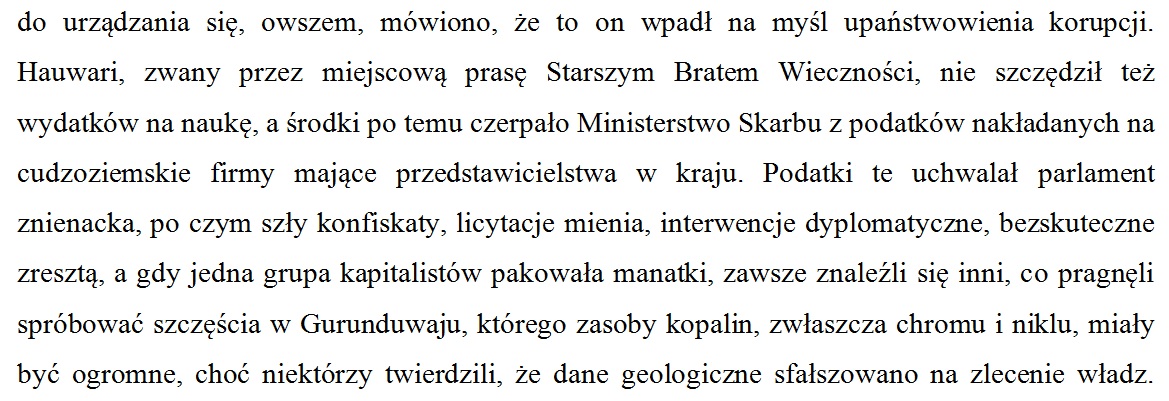 do urządzania się, owszem, mówiono, że to on wpadł na myśl upaństwowienia korupcji. Hauwari, zwany przez miejscową prasę Starszym Bratem Wieczności, nie szczędził też wydatków na naukę, a środki po temu czerpało Ministerstwo Skarbu z podatków nakładanych na cudzoziemskie firmy mające przedstawicielstwa w kraju. Podatki te uchwalał parlament znienacka, po czym szły konfiskaty, licytacje mienia, interwencje dyplomatyczne, bezskuteczne zresztą, a gdy jedna grupa kapitalistów pakowała manatki, zawsze znaleźli się inni, co pragnęli spróbować szczęścia w Gurunduwaju, którego zasoby kopalin, zwłaszcza chromu i niklu, miały być ogromne, choć niektórzy twierdzili, że dane geologiczne sfałszowano na zlecenie władz.